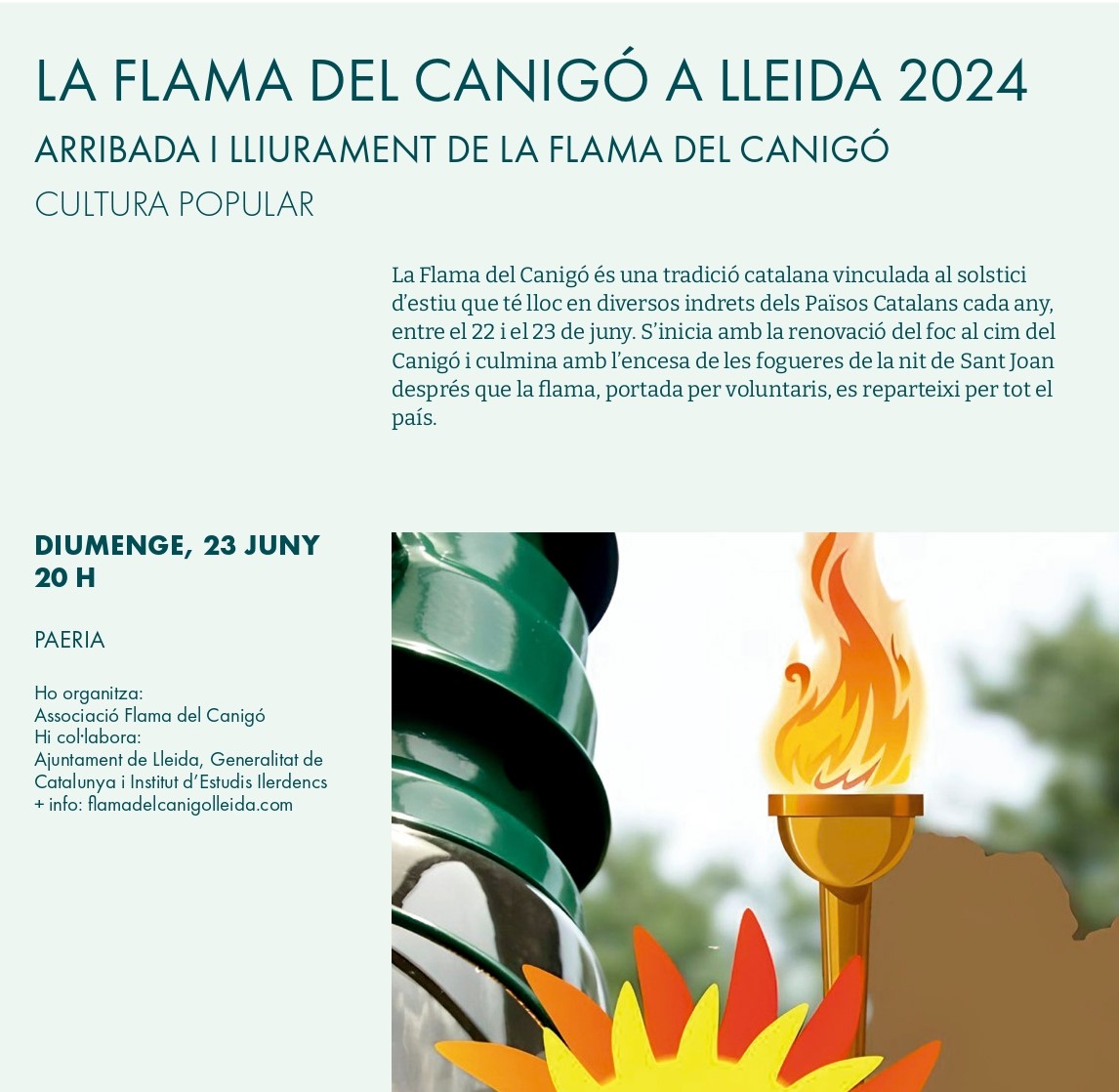 LA FLAMA DEL CANIGÓ A LLEIDA 2024

ARRIBADA I LLIURAMENT DE LA FLAMA DEL CANIGÓ

CULTURA POPULAR

La Flama del Canigó és una tradició catalana vinculada al solstici d'estiu que té lloc en diversos indrets dels Països Catalans cada any, entre el 22 i el 23 de juny. S'inicia amb la renovació del foc al cim del Canigó i culmina amb l'encesa de les fogueres de la nit de Sant Joan després que la flama, portada per voluntaris, es reparteixi per tot el país.

DIUMENGE, 23 JUNY
20 H

PAERIA

Ho organitza:
Associació Flama del Canigó
Hi col·labora:
Ajuntament de Lleida, Generalitat de Catalunya i Institut d'Estudis Ilerdencs
+ info: flamadelcanigolleida.com